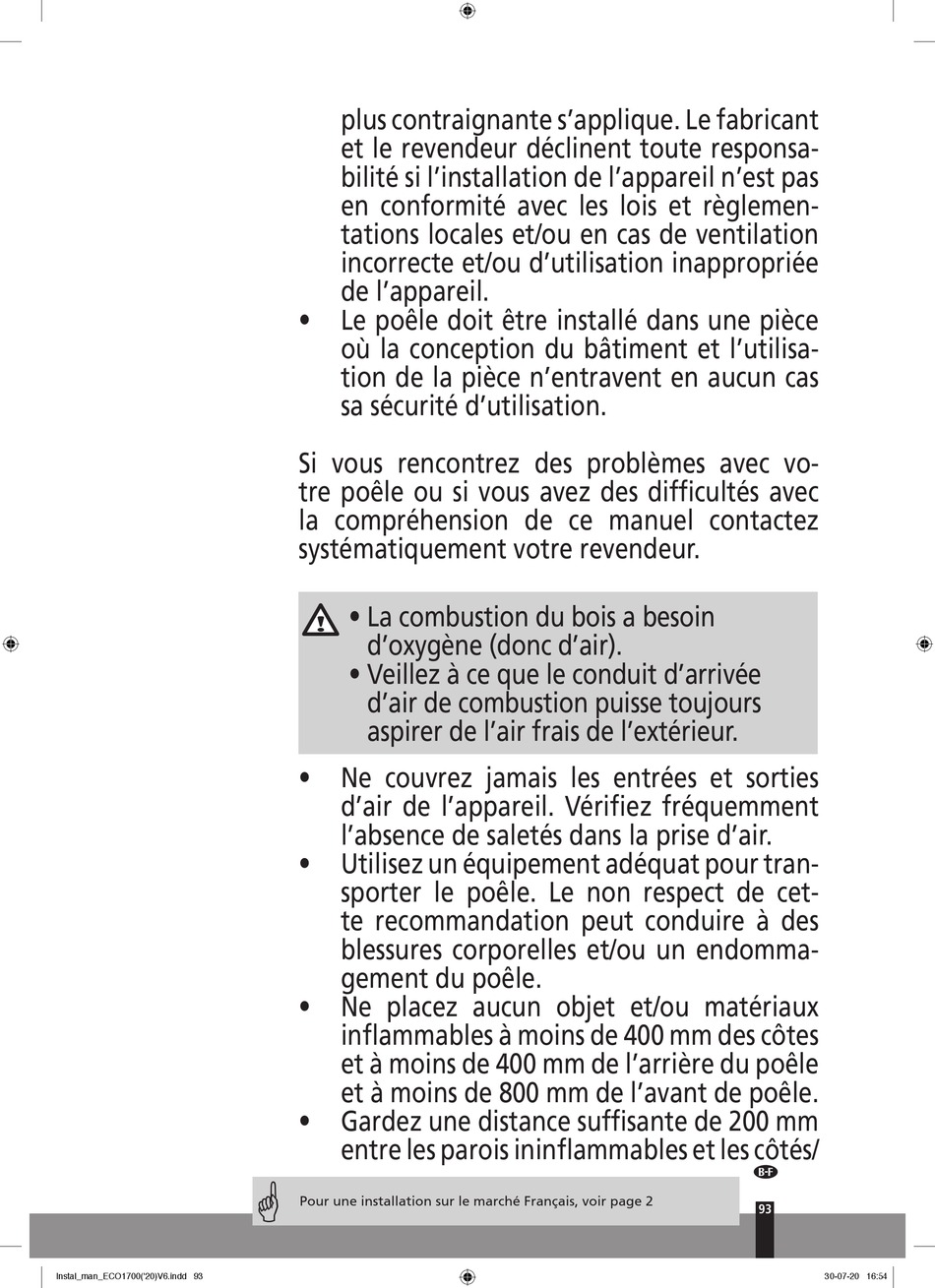 plus contraignante s'applique. Le fabricant et le revendeur déclinent toute responsabilité si l'installation de l'appareil n'est pas en conformité avec les lois et règlementations locales et/ou en cas de ventilation incorrecte et/ou d'utilisation inappropriée de l'appareil.

• Le poêle doit être installé dans une pièce où la conception du bâtiment et l'utilisation de la pièce n'entravent en aucun cas sa sécurité d'utilisation.

Si vous rencontrez des problèmes avec votre poêle ou si vous avez des difficultés avec la compréhension de ce manuel contactez systématiquement votre revendeur.

• La combustion du bois a besoin d'oxygène (donc d'air).
• Veillez à ce que le conduit d'arrivée d'air de combustion puisse toujours aspirer de l'air frais de l'extérieur.

• Ne couvrez jamais les entrées et sorties d'air de l'appareil. Vérifiez fréquemment l'absence de saletés dans la prise d'air.
• Utilisez un équipement adéquat pour transporter le poêle. Le non respect de cette recommandation peut conduire à des blessures corporelles et/ou un endommagement du poêle.
• Ne placez aucun objet et/ou matériaux inflammables à moins de 400 mm des côtes et à moins de 400 mm de l'arrière du poêle et à moins de 800 mm de l'avant de poêle.
• Gardez une distance suffisante de 200 mm entre les parois ininflammables et les côtés/

B-F

Pour une installation sur le marché Français, voir page 2

93

Instal_man_ECO1700('20)V6.indd 93

30-07-20 16:54